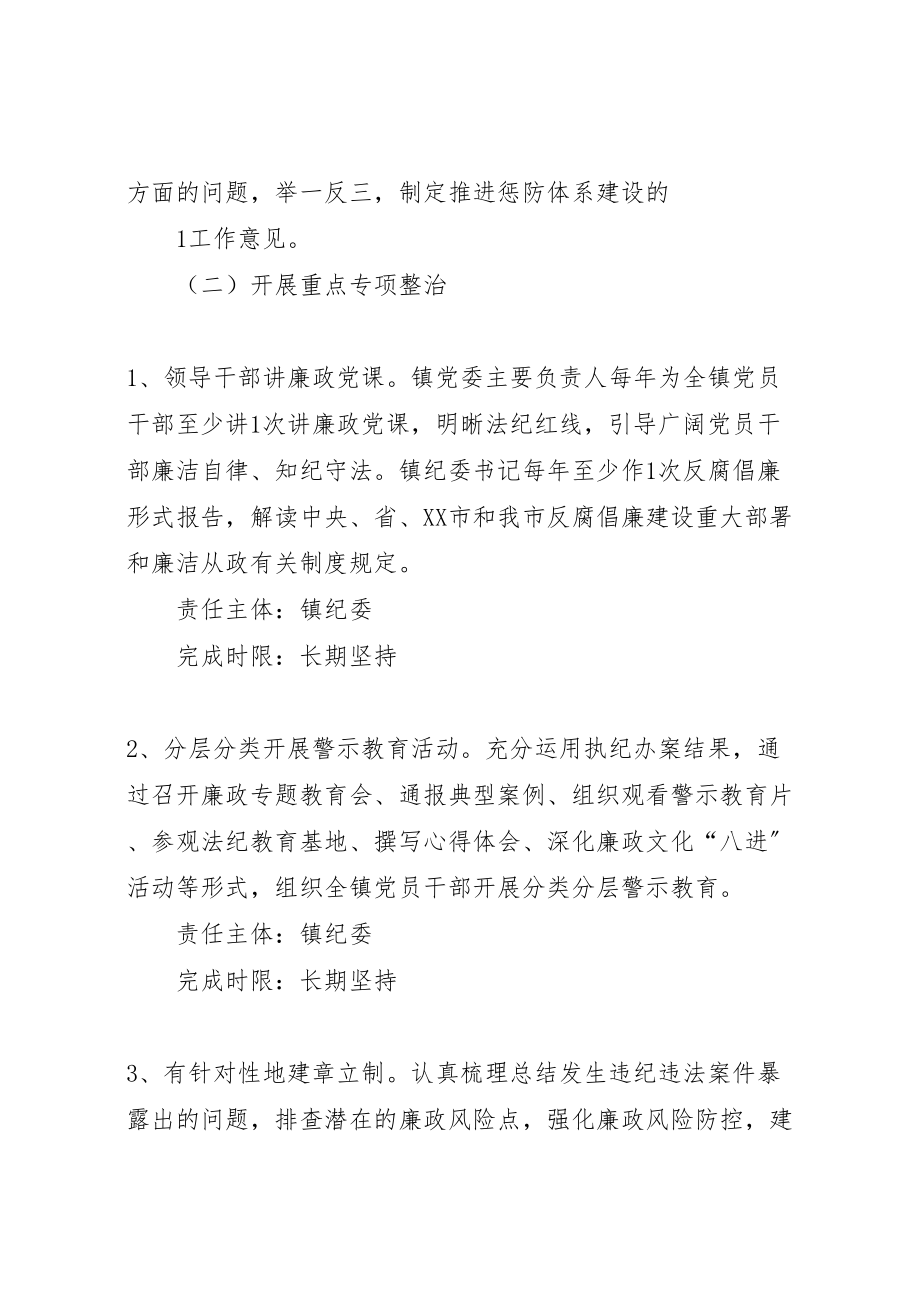 方面的问题，举一反三，制定推进惩防体系建设的

1工作意见。

（二）开展重点专项整治

1、领导干部讲廉政党课。镇党委主要负责人每年为全镇党员干部至少讲1次讲廉政党课，明晰法纪红线，引导广阔党员干部廉洁自律、知纪守法。镇纪委书记每年至少作1次反腐倡廉形式报告，解读中央、省、XX市和我市反腐倡廉建设重大部署和廉洁从政有关制度规定。

责任主体：镇纪委

完成时限：长期坚持

2、分层分类开展警示教育活动。充分运用执纪办案结果，通过召开廉政专题教育会、通报典型案例、组织观看警示教育片、参观法纪教育基地、撰写心得体会、深化廉政文化“八进”活动等形式，组织全镇党员干部开展分类分层警示教育。

责任主体：镇纪委

完成时限：长期坚持

3、有针对性地建章立制。认真梳理总结发生违纪违法案件暴露出的问题，排查潜在的廉政风险点，强化廉政风险防控，建